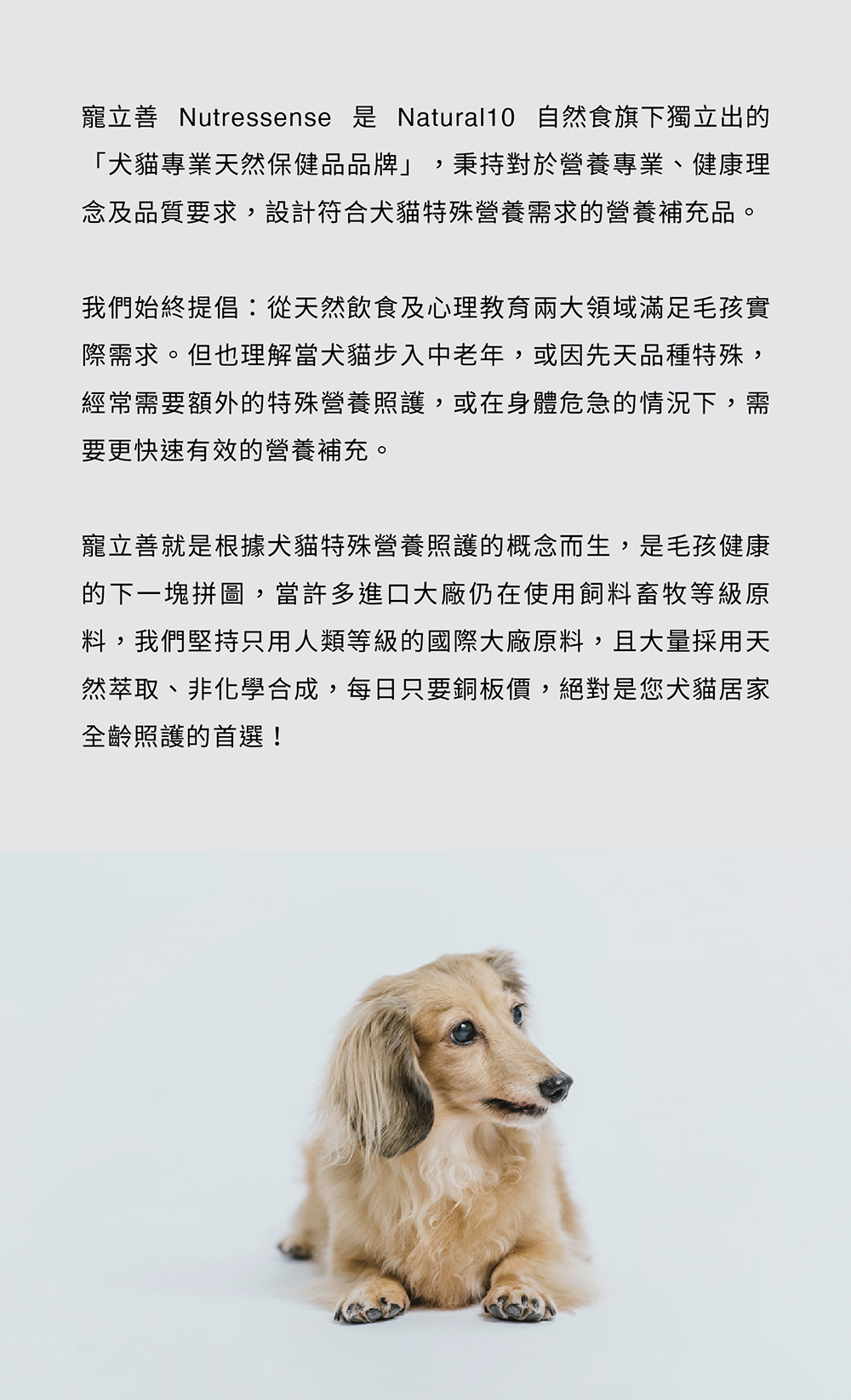 寵立善Nutressense是Natural10自然食旗下獨立出的「犬貓專業天然保健品品牌」，秉持對於營養專業、健康理念及品質要求，設計符合犬貓特殊營養需求的營養補充品。

我們始終提倡：從天然飲食及心理教育兩大領域滿足毛孩實際需求。但也理解當犬貓步入中老年，或因先天品種特殊，經常需要額外的特殊營養照護，或在身體危急的情況下，需要更快速有效的營養補充。

寵立善就是根據犬貓特殊營養照護的概念而生，是毛孩健康的下一塊拼圖，當許多進口大廠仍在使用飼料畜牧等級原料，我們堅持只用人類等級的國際大廠原料，且大量採用天然萃取、非化學合成，每日只要銅板價，絕對是您犬貓居家全齡照護的首選！